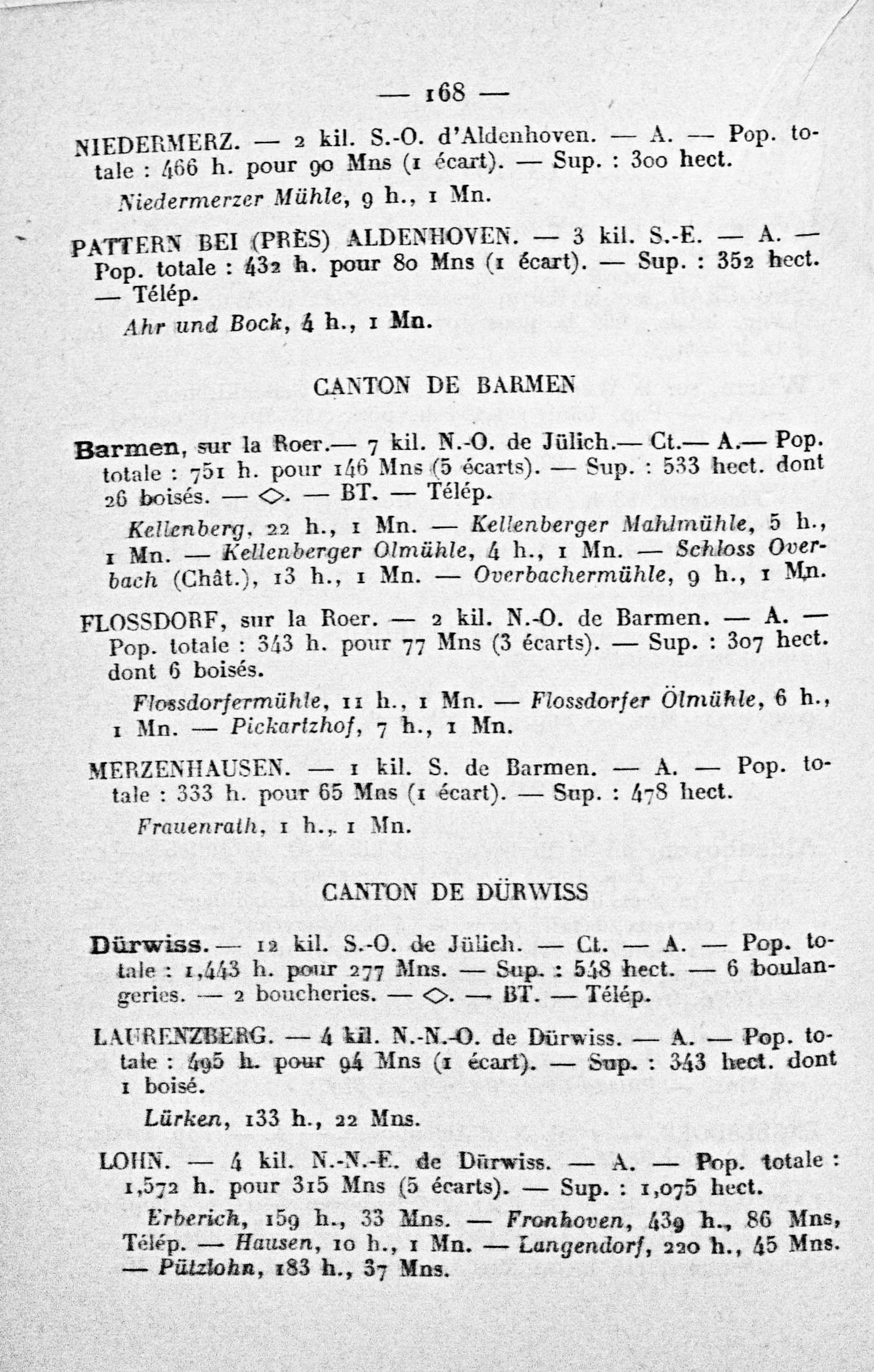 — 168 —

NIEDERMERZ. — 2 kil. S.-O. d'Aldenhoven. — A. — Pop. totale : 466 h. pour 90 Mns (1 écart). — Sup. : 300 hect.

Niedermerzer Mühle, 9 h., 1 Mn.

PATTERN BEI (PRÈS) ALDENHOVEN. — 3 kil. S.-E. — A. — Pop. totale : 432 h. pour 80 Mns (1 écart). — Sup. : 352 hect. — Télép.

Ahr und Bock, 4 h., 1 Mn.

CANTON DE BARMEN

Barmen, sur la Roer.— 7 kil. N.-O. de Jülich.— Ct.— A.— Pop. totale : 751 h. pour 146 Mns (5 écarts). — Sup. : 533 hect. dont 26 boisés. — ◇. — BT. — Télép.

Kellenberg, 22 h., 1 Mn. — Kellenberger Mahlmühle, 5 h., 1 Mn. — Kellenberger Olmühle, 4 h., 1 Mn. — Schloss Overbach (Chât.), 13 h., 1 Mn. — Overbachermühle, 9 h., 1 Mn.

FLOSSDORF, sur la Roer. — 2 kil. N.-O. de Barmen. — A. — Pop. totale : 343 h. pour 77 Mns (3 écarts). — Sup. : 307 hect. dont 6 boisés.

Flossdorfermühle, 11 h., 1 Mn. — Flossdorfer Ölmühle, 6 h., 1 Mn. — Pickartzhof, 7 h., 1 Mn.

MERZENHAUSEN. — 1 kil. S. de Barmen. — A. — Pop. totale : 333 h. pour 65 Mns (1 écart). — Sup. : 478 hect.

Frauenrath, 1 h., 1 Mn.

CANTON DE DÜRWISS

Dürwiss. — 12 kil. S.-O. de Jülich. — Ct. — A. — Pop. totale : 1,443 h. pour 277 Mns. — Sup. : 548 hect. — 6 boulangeries. — 2 boucheries. — ◇. — BT. — Télép.

LAURENZBERG. — 4 kil. N.-N.-O. de Dürwiss. — A. — Pop. totale : 495 h. pour 94 Mns (1 écart). — Sup. : 343 hect. dont 1 boisé.

Lürken, 133 h., 22 Mns.

LOHN. — 4 kil. N.-N.-E. de Dürwiss. — A. — Pop. totale : 1,572 h. pour 315 Mns (5 écarts). — Sup. : 1,075 hect.

Erberich, 159 h., 33 Mns. — Fronhoven, 439 h., 86 Mns, Télép. — Hausen, 10 h., 1 Mn. — Langendorf, 220 h., 45 Mns. — Pützlohn, 183 h., 37 Mns.